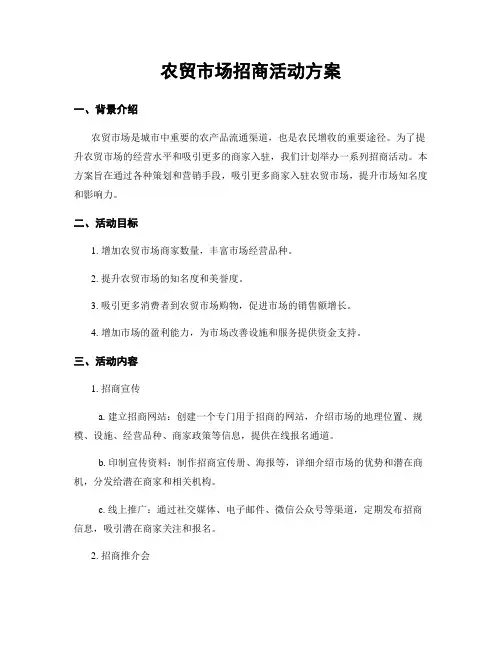 农贸市场招商活动方案

一、背景介绍

农贸市场是城市中重要的农产品流通渠道，也是农民增收的重要途径。为了提升农贸市场的经营水平和吸引更多的商家入驻，我们计划举办一系列招商活动。本方案旨在通过各种策划和营销手段，吸引更多商家入驻农贸市场，提升市场知名度和影响力。

二、活动目标

1. 增加农贸市场商家数量，丰富市场经营品种。

2. 提升农贸市场的知名度和美誉度。

3. 吸引更多消费者到农贸市场购物，促进市场的销售额增长。

4. 增加市场的盈利能力，为市场改善设施和服务提供资金支持。

三、活动内容

1. 招商宣传

a. 建立招商网站：创建一个专门用于招商的网站，介绍市场的地理位置、规模、设施、经营品种、商家政策等信息，提供在线报名通道。

b. 印制宣传资料：制作招商宣传册、海报等，详细介绍市场的优势和潜在商机，分发给潜在商家和相关机构。

c. 线上推广：通过社交媒体、电子邮件、微信公众号等渠道，定期发布招商信息，吸引潜在商家关注和报名。

2. 招商推介会